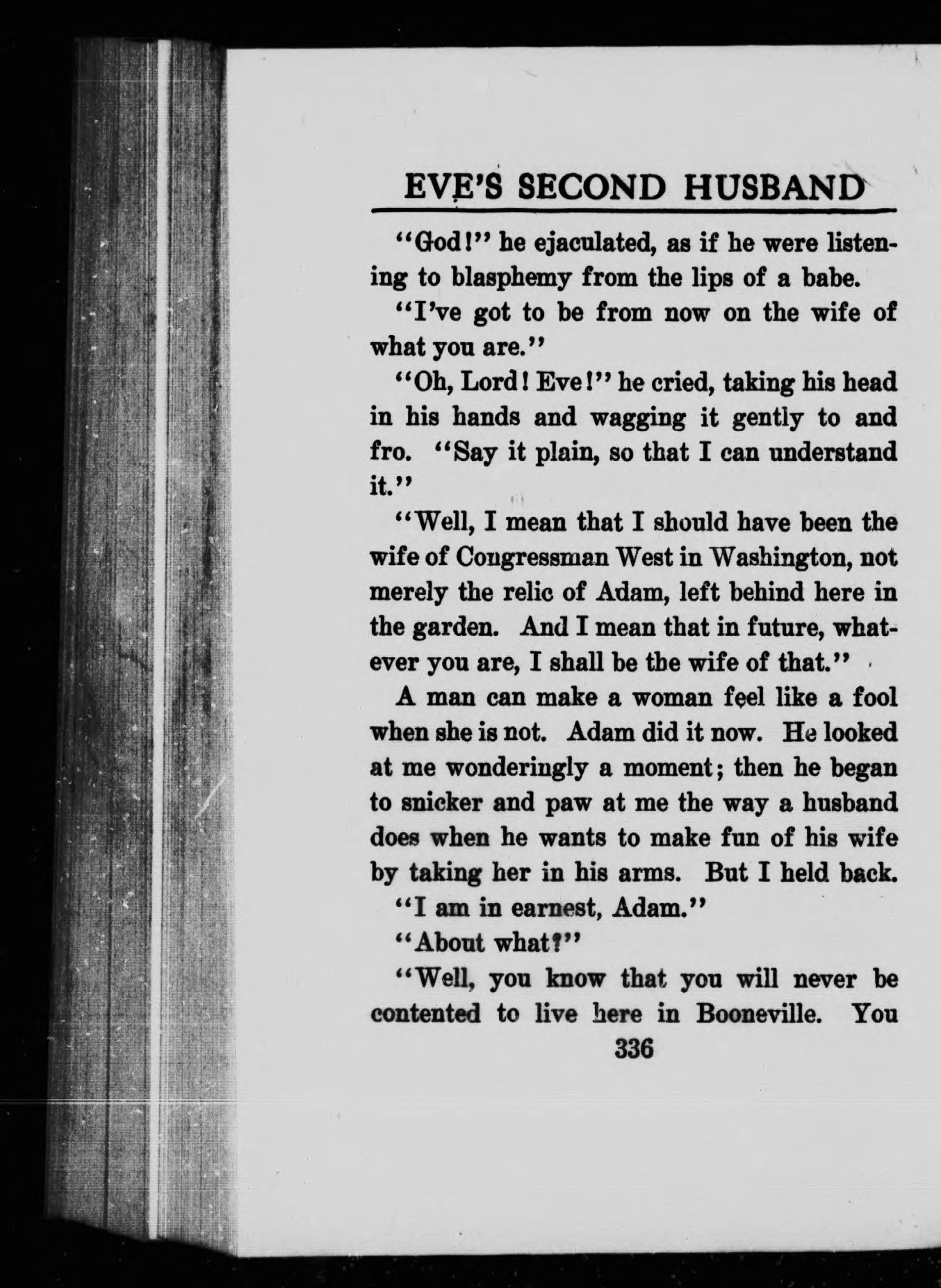 EVE'S SECOND HUSBAND

"God!" he ejaculated, as if he were listening to blasphemy from the lips of a babe.

"I've got to be from now on the wife of what you are."

"Oh, Lord! Eve!" he cried, taking his head in his hands and wagging it gently to and fro. "Say it plain, so that I can understand it."

"Well, I mean that I should have been the wife of Congressman West in Washington, not merely the relic of Adam, left behind here in the garden. And I mean that in future, whatever you are, I shall be the wife of that."

A man can make a woman feel like a fool when she is not. Adam did it now. He looked at me wonderingly a moment; then he began to snicker and paw at me the way a husband does when he wants to make fun of his wife by taking her in his arms. But I held back.

"I am in earnest, Adam."

"About what?"

"Well, you know that you will never be contented to live here in Booneville. You

336